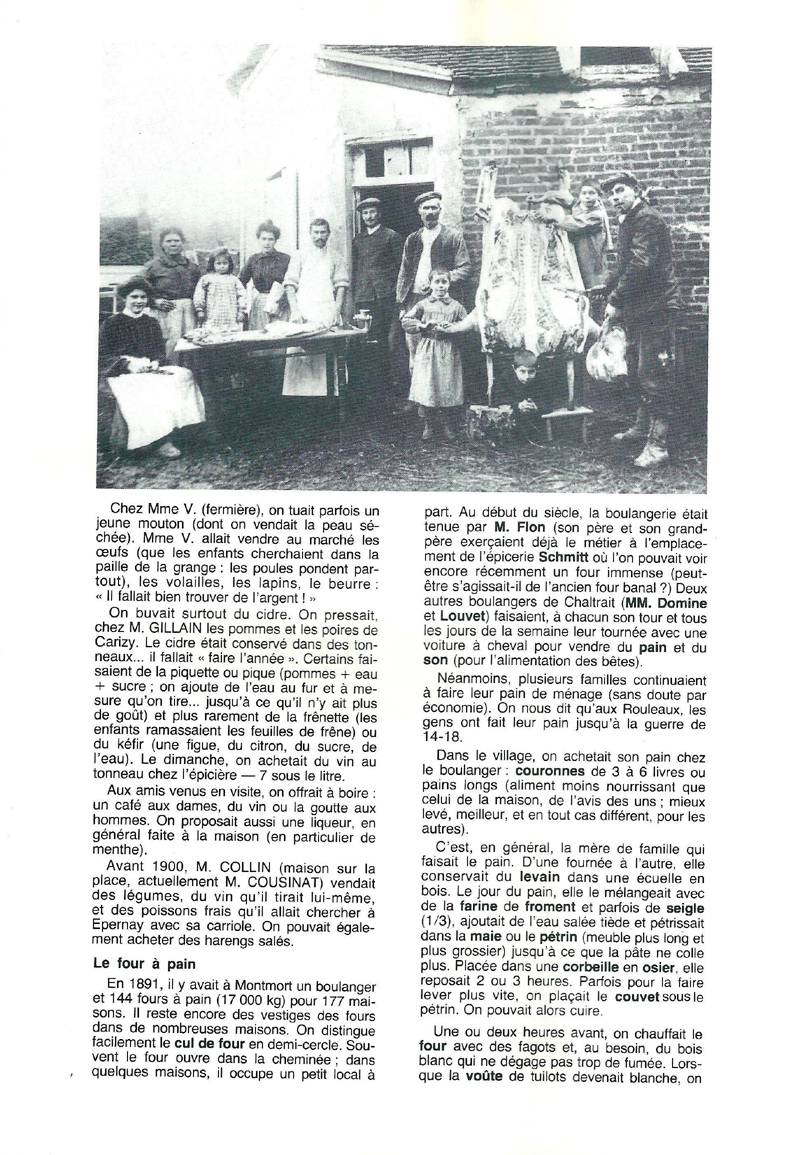 Chez Mme V. (fermière), on tuait parfois un jeune mouton (dont on vendait la peau séchée). Mme V. allait vendre au marché les œufs (que les enfants cherchaient dans la paille de la grange : les poules pondent partout), les volailles, les lapins, le beurre : « Il fallait bien trouver de l'argent ! »

On buvait surtout du cidre. On pressait, chez M. GILLAIN les pommes et les poires de Carizy. Le cidre était conservé dans des tonneaux... il fallait « faire l'année ». Certains faisaient de la piquette ou pique (pommes + eau + sucre ; on ajoute de l'eau au fur et à mesure qu'on tire... jusqu'à ce qu'il n'y ait plus de goût) et plus rarement de la frênette (les enfants ramassaient les feuilles de frêne) ou du kéfir (une figue, du citron, du sucre, de l'eau). Le dimanche, on achetait du vin au tonneau chez l'épicière — 7 sous le litre.

Aux amis venus en visite, on offrait à boire : un café aux dames, du vin ou la goutte aux hommes. On proposait aussi une liqueur, en général faite à la maison (en particulier de menthe).

Avant 1900, M. COLLIN (maison sur la place, actuellement M. COUSINAT) vendait des légumes, du vin qu'il tirait lui-même, et des poissons frais qu'il allait chercher à Epernay avec sa carriole. On pouvait également acheter des harengs salés.

Le four à pain

En 1891, il y avait à Montmort un boulanger et 144 fours à pain (17 000 kg) pour 177 maisons. Il reste encore des vestiges des fours dans de nombreuses maisons. On distingue facilement le cul de four en demi-cercle. Souvent le four ouvre dans la cheminée ; dans quelques maisons, il occupe un petit local à part. Au début du siècle, la boulangerie était tenue par M. Flon (son père et son grand-père exerçaient déjà le métier à l'emplacement de l'épicerie Schmitt où l'on pouvait voir encore récemment un four immense (peut-être s'agissait-il de l'ancien four banal ?) Deux autres boulangers de Chaltrait (MM. Domine et Louvet) faisaient, à chacun son tour et tous les jours de la semaine leur tournée avec une voiture à cheval pour vendre du pain et du son (pour l'alimentation des bêtes).

Néanmoins, plusieurs familles continuaient à faire leur pain de ménage (sans doute par économie). On nous dit qu'aux Rouleaux, les gens ont fait leur pain jusqu'à la guerre de 14-18.

Dans le village, on achetait son pain chez le boulanger : couronnes de 3 à 6 livres ou pains longs (aliment moins nourrissant que celui de la maison, de l'avis des uns ; mieux levé, meilleur, et en tout cas différent, pour les autres).

C'est, en général, la mère de famille qui faisait le pain. D'une fournée à l'autre, elle conservait du levain dans une écuelle en bois. Le jour du pain, elle le mélangeait avec de la farine de froment et parfois de seigle (1/3), ajoutait de l'eau salée tiède et pétrissait dans la maie ou le pétrin (meuble plus long et plus grossier) jusqu'à ce que la pâte ne colle plus. Placée dans une corbeille en osier, elle reposait 2 ou 3 heures. Parfois pour la faire lever plus vite, on plaçait le couvet sous le pétrin. On pouvait alors cuire.

Une ou deux heures avant, on chauffait le four avec des fagots et, au besoin, du bois blanc qui ne dégage pas trop de fumée. Lorsque la voûte de tuilots devenait blanche, on